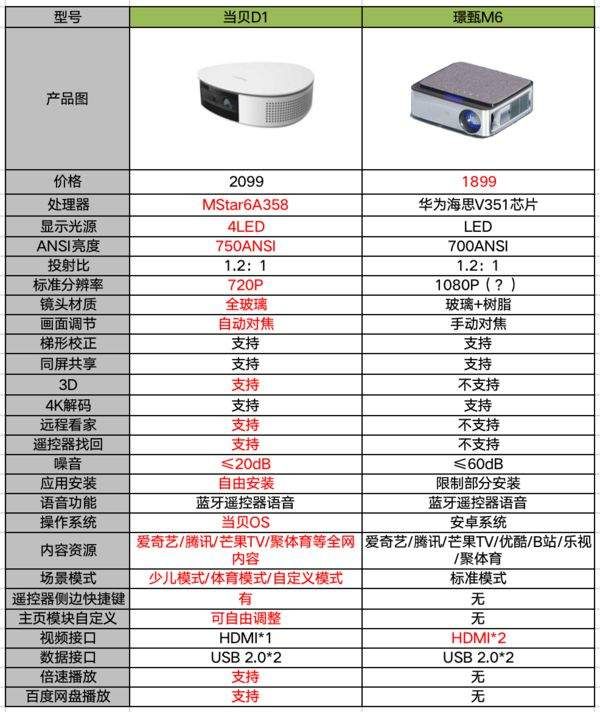 | 型号 | 当贝D1 | 璟甄M6 |
|---|---|---|
| 产品图 | | |
| 价格 | 2099 | 1899 |
| 处理器 | MStar6A358 | 华为海思V351芯片 |
| 显示光源 | 4LED | LED |
| ANSI亮度 | 750ANSI | 700ANSI |
| 投射比 | 1.2：1 | 1.2：1 |
| 标准分辨率 | 720P | 1080P（？） |
| 镜头材质 | 全玻璃 | 玻璃+树脂 |
| 画面调节 | 自动对焦 | 手动对焦 |
| 梯形校正 | 支持 | 支持 |
| 同屏共享 | 支持 | 支持 |
| 3D | 支持 | 不支持 |
| 4K解码 | 支持 | 支持 |
| 远程看家 | 支持 | 不支持 |
| 遥控器找回 | 支持 | 不支持 |
| 噪音 | ≤20dB | ≤60dB |
| 应用安装 | 自由安装 | 限制部分安装 |
| 语音功能 | 蓝牙遥控器语音 | 蓝牙遥控器语音 |
| 操作系统 | 当贝OS | 安卓系统 |
| 内容资源 | 爱奇艺/腾讯/芒果TV/聚体育等全网内容 | 爱奇艺/腾讯/芒果TV/优酷/B站/乐视/聚体育 |
| 场景模式 | 少儿模式/体育模式/自定义模式 | 标准模式 |
| 遥控器侧边快捷键 | 有 | 无 |
| 主页模块自定义 | 可自由调整 | 无 |
| 视频接口 | HDMI*1 | HDMI*2 |
| 数据接口 | USB 2.0*2 | USB 2.0*2 |
| 倍速播放 | 支持 | 无 |
| 百度网盘播放 | 支持 | 无 |